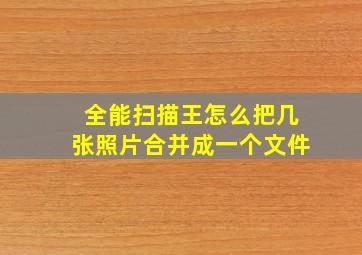 全能扫描王怎么把几张照片合并成一个文件